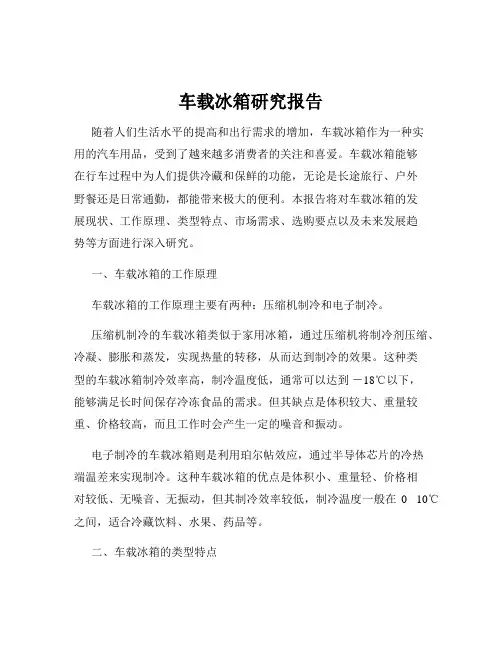 车载冰箱研究报告

随着人们生活水平的提高和出行需求的增加，车载冰箱作为一种实用的汽车用品，受到了越来越多消费者的关注和喜爱。车载冰箱能够在行车过程中为人们提供冷藏和保鲜的功能，无论是长途旅行、户外野餐还是日常通勤，都能带来极大的便利。本报告将对车载冰箱的发展现状、工作原理、类型特点、市场需求、选购要点以及未来发展趋势等方面进行深入研究。

一、车载冰箱的工作原理

车载冰箱的工作原理主要有两种：压缩机制冷和电子制冷。

压缩机制冷的车载冰箱类似于家用冰箱，通过压缩机将制冷剂压缩、冷凝、膨胀和蒸发，实现热量的转移，从而达到制冷的效果。这种类型的车载冰箱制冷效率高，制冷温度低，通常可以达到 －18℃以下，能够满足长时间保存冷冻食品的需求。但其缺点是体积较大、重量较重、价格较高，而且工作时会产生一定的噪音和振动。

电子制冷的车载冰箱则是利用珀尔帖效应，通过半导体芯片的冷热端温差来实现制冷。这种车载冰箱的优点是体积小、重量轻、价格相对较低、无噪音、无振动，但其制冷效率较低，制冷温度一般在 0 10℃之间，适合冷藏饮料、水果、药品等。

二、车载冰箱的类型特点